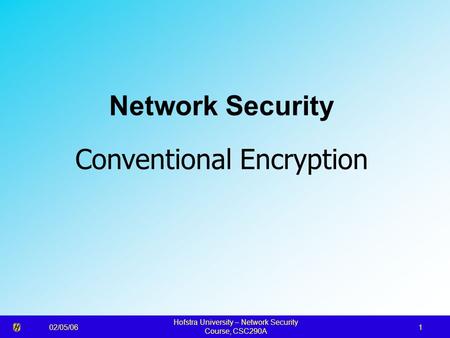 Network Security

Conventional Encryption

02/05/06

Hofstra University – Network Security Course, CSC290A

1